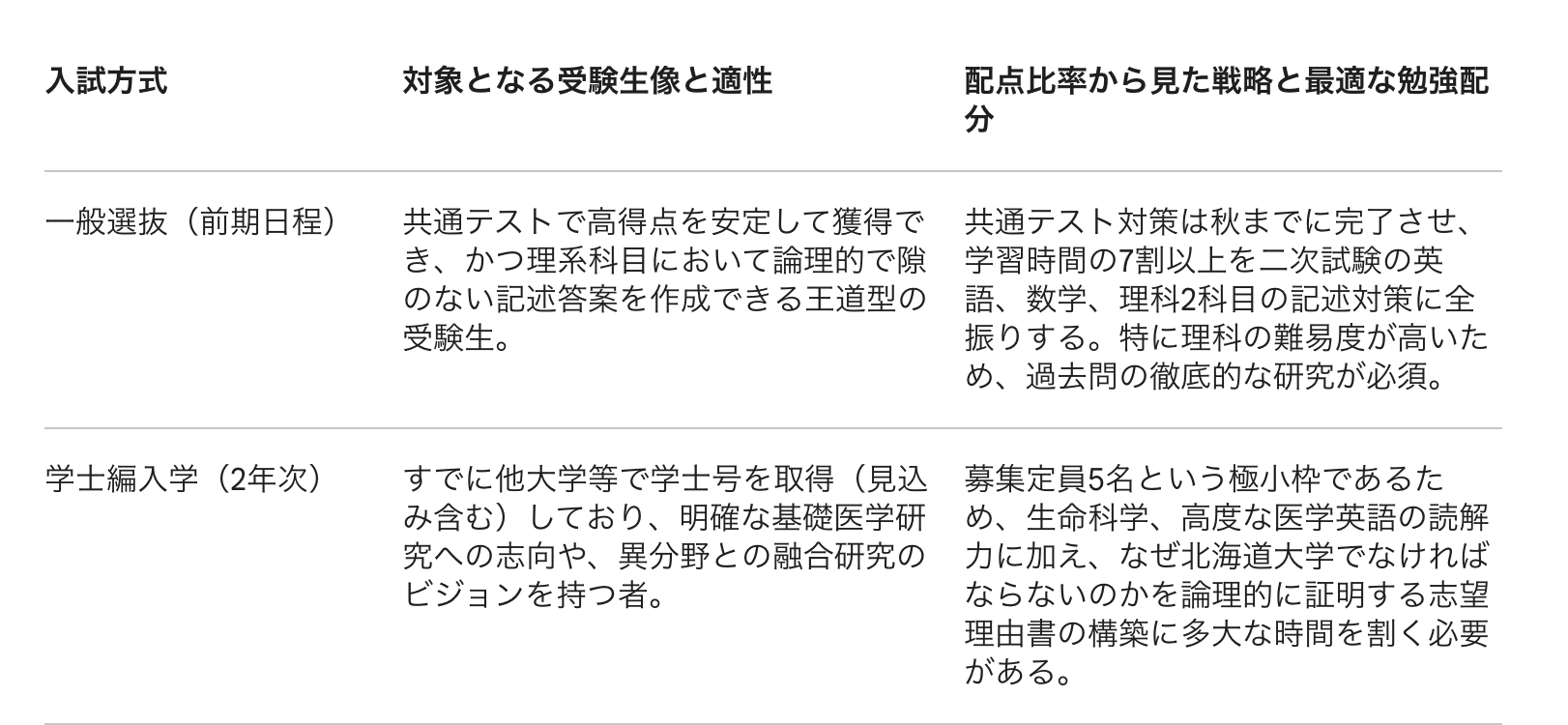 | 入試方式 | 対象となる受験生像と適性 | 配点比率から見た戦略と最適な勉強配分 |
|---|---|---|
| 一般選抜（前期日程） | 共通テストで高得点を安定して獲得でき、かつ理系科目において論理的で隙のない記述答案を作成できる王道型の受験生。 | 共通テスト対策は秋までに完了させ、学習時間の7割以上を二次試験の英語、数学、理科2科目の記述対策に全振りする。特に理科の難易度が高いため、過去問の徹底的な研究が必須。 |
| 学士編入学（2年次） | すでに他大学等で学士号を取得（見込み含む）しており、明確な基礎医学研究への志向や、異分野との融合研究のビジョンを持つ者。 | 募集定員5名という極小枠であるため、生命科学、高度な医学英語の読解力に加え、なぜ北海道大学でなければならないのかを論理的に証明する志望理由書の構築に多大な時間を割く必要がある。 |